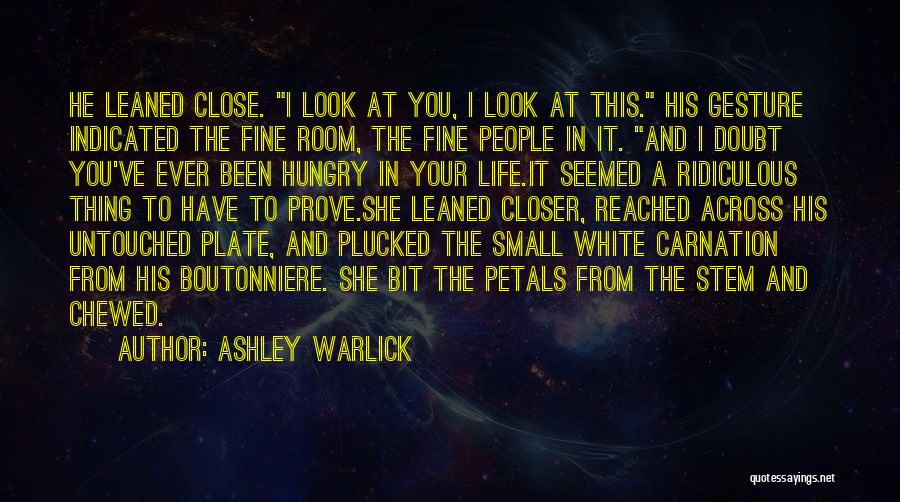 HE LEANED CLOSE. "I LOOK AT YOU, I LOOK AT THIS." HIS GESTURE INDICATED THE FINE ROOM, THE FINE PEOPLE IN IT. "AND I DOUBT YOU'VE EVER BEEN HUNGRY IN YOUR LIFE.IT SEEMED A RIDICULOUS THING TO HAVE TO PROVE.SHE LEANED CLOSER, REACHED ACROSS HIS UNTOUCHED PLATE, AND PLUCKED THE SMALL WHITE CARNATION FROM HIS BOUTONNIERE. SHE BIT THE PETALS FROM THE STEM AND CHEWED.

AUTHOR: ASHLEY WARLICK

quotessayings.net